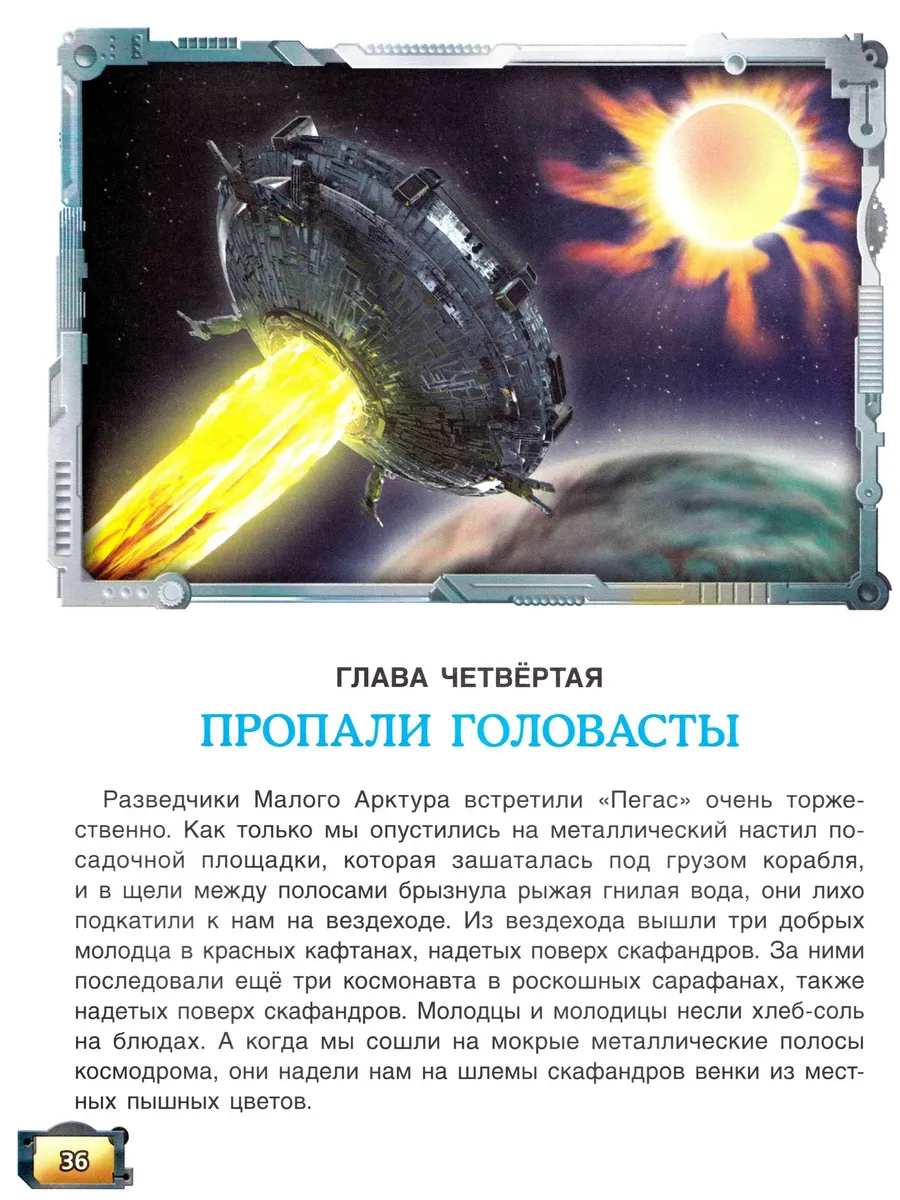 ГЛАВА ЧЕТВЁРТАЯ

ПРОПАЛИ ГОЛОВАСТЫ

Разведчики Малого Арктура встретили «Пегас» очень торжественно. Как только мы опустились на металлический настил посадочной площадки, которая зашаталась под грузом корабля, и в щели между полосами брызнула рыжая гнилая вода, они лихо подкатили к нам на вездеходе. Из вездехода вышли три добрых молодца в красных кафтанах, надетых поверх скафандров. За ними последовали ещё три космонавта в роскошных сарафанах, также надетых поверх скафандров. Молодцы и молодицы несли хлеб-соль на блюдах. А когда мы сошли на мокрые металлические полосы космодрома, они надели нам на шлемы скафандров венки из местных пышных цветов.

36